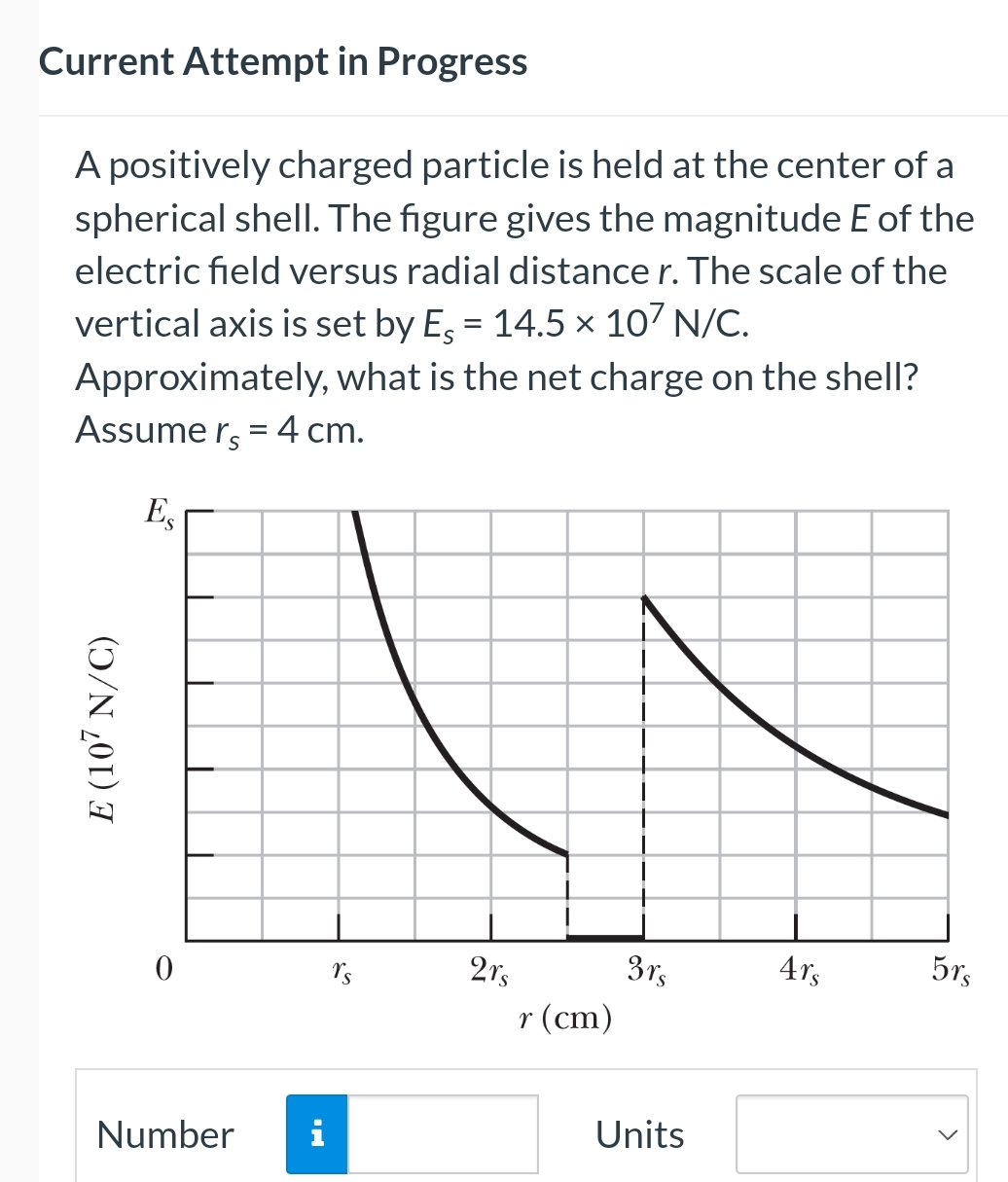 Current Attempt in Progress

A positively charged particle is held at the center of a spherical shell. The figure gives the magnitude $E$ of the electric field versus radial distance $r$. The scale of the vertical axis is set by $E_s = 14.5 \times 10^7$ N/C. Approximately, what is the net charge on the shell? Assume $r_s = 4$ cm.

$E_s$

$E$ ($10^7$ N/C)

0

$r_s$

$2r_s$

$3r_s$

$4r_s$

$5r_s$

$r$ (cm)

Number

i

Units